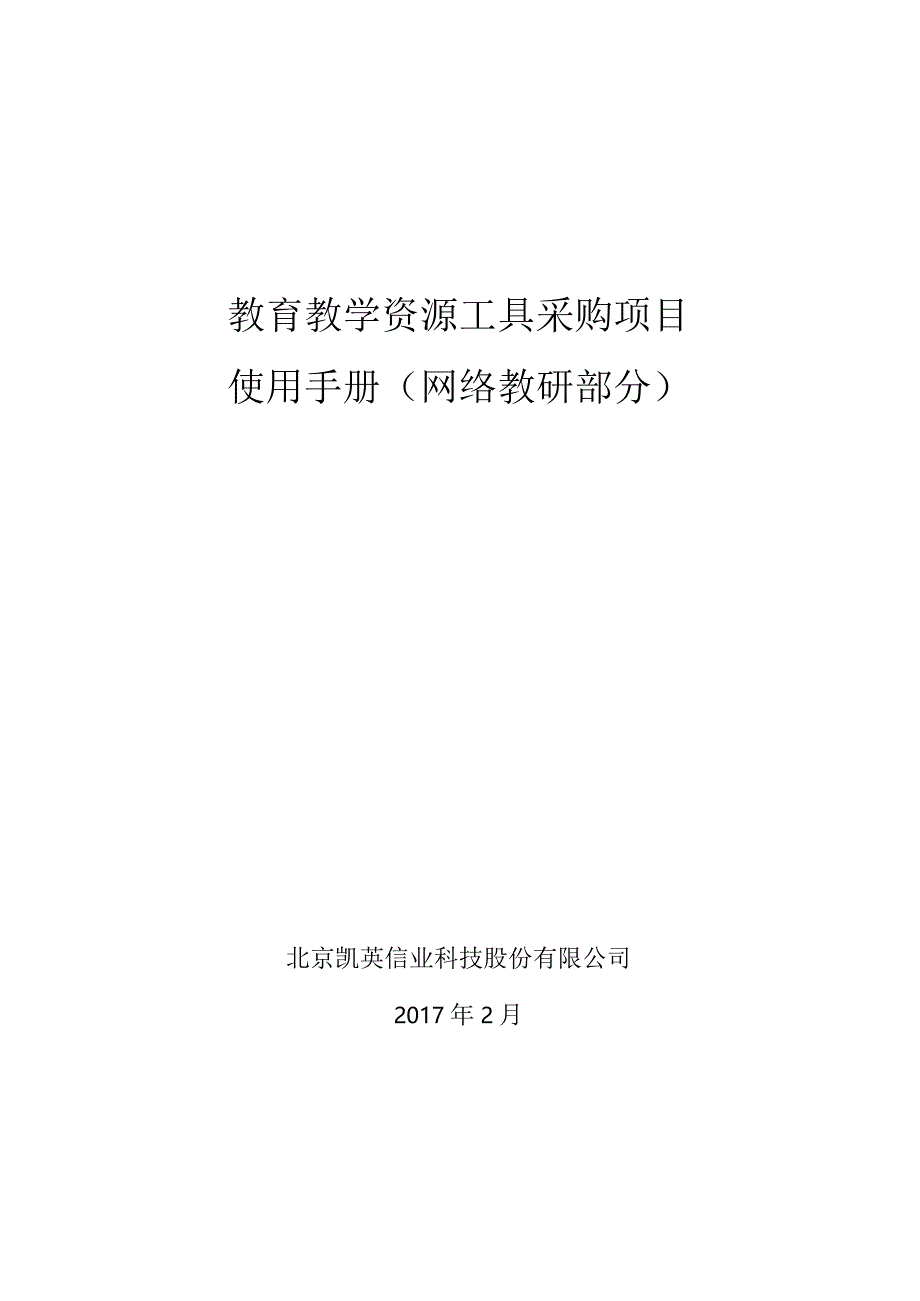 教育教学资源工具采购项目
使用手册（网络教研部分）

北京凯英信业科技股份有限公司

2017年2月